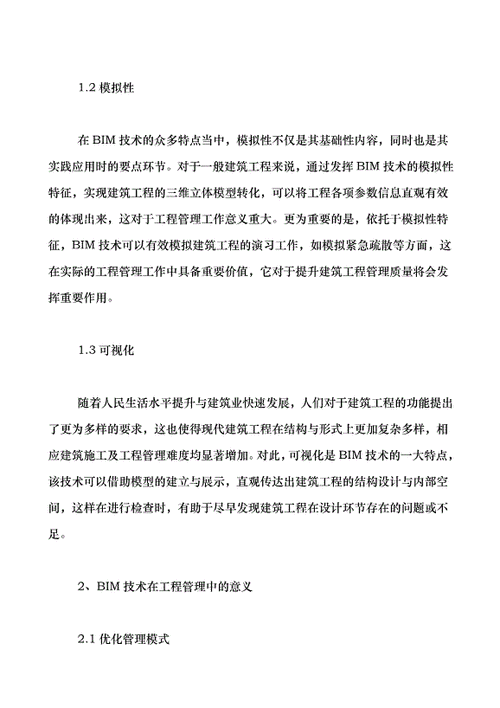 1.2 模拟性

在 BIM 技术的众多特点当中，模拟性不仅是其基础性内容，同时也是其实践应用时的要点环节。对于一般建筑工程来说，通过发挥 BIM 技术的模拟性特征，实现建筑工程的三维立体模型转化，可以将工程各项参数信息直观有效的体现出来，这对于工程管理工作意义重大。更为重要的是，依托于模拟性特征，BIM 技术可以有效模拟建筑工程的演习工作，如模拟紧急疏散等方面，这在实际的工程管理工作中具备重要价值，它对于提升建筑工程管理质量将会发挥重要作用。

1.3 可视化

随着人民生活水平提升与建筑业快速发展，人们对于建筑工程的功能提出了更为多样的要求，这也使得现代建筑工程在结构与形式上更加复杂多样，相应建筑施工及工程管理难度均显著增加。对此，可视化是 BIM 技术的一大特点，该技术可以借助模型的建立与展示，直观传达出建筑工程的结构设计与内部空间，这样在进行检查时，有助于尽早发现建筑工程在设计环节存在的问题或不足。

2、BIM 技术在工程管理中的意义

2.1 优化管理模式